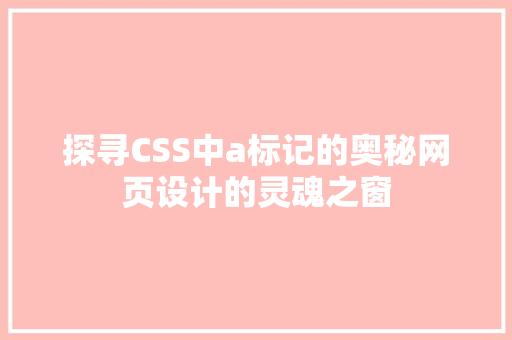 探寻CSS中a标记的奥秘网页设计的灵魂之窗